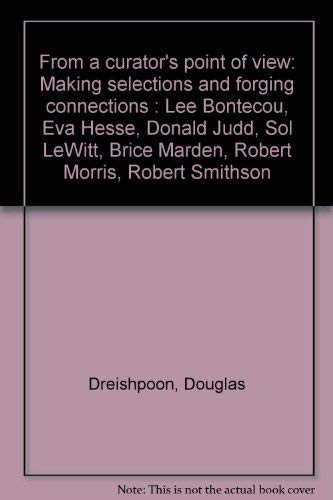 From a curator's point of view: Making selections and forging connections : Lee Bontecou, Eva Hesse, Donald Judd, Sol LeWitt, Brice Marden, Robert Morris, Robert Smithson

Dreishpoon, Douglas

Note: This is not the actual book cover